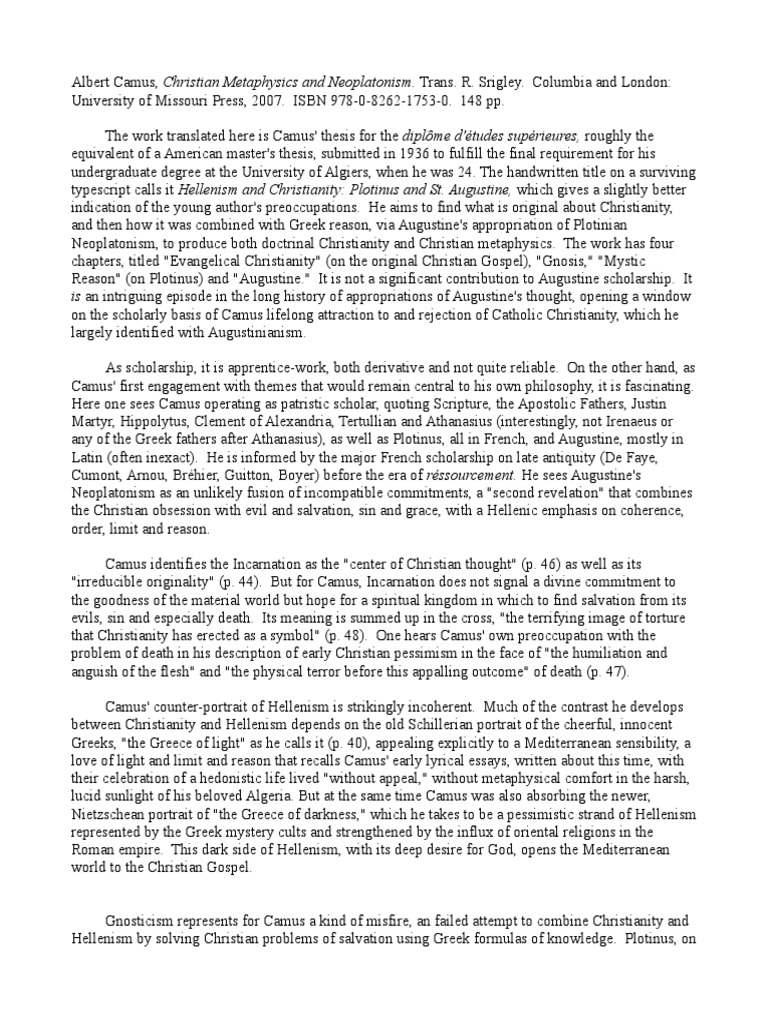 Albert Camus, Christian Metaphysics and Neoplatonism. Trans. R. Srigley. Columbia and London: University of Missouri Press, 2007. ISBN 978-0-8262-1753-0. 148 pp.

The work translated here is Camus' thesis for the diplôme d'études supérieures, roughly the equivalent of a American master's thesis, submitted in 1936 to fulfill the final requirement for his undergraduate degree at the University of Algiers, when he was 24. The handwritten title on a surviving typescript calls it Hellenism and Christianity: Plotinus and St. Augustine, which gives a slightly better indication of the young author's preoccupations. He aims to find what is original about Christianity, and then how it was combined with Greek reason, via Augustine's appropriation of Plotinian Neoplatonism, to produce both doctrinal Christianity and Christian metaphysics. The work has four chapters, titled "Evangelical Christianity" (on the original Christian Gospel), "Gnosis," "Mystic Reason" (on Plotinus) and "Augustine." It is not a significant contribution to Augustine scholarship. It is an intriguing episode in the long history of appropriations of Augustine's thought, opening a window on the scholarly basis of Camus lifelong attraction to and rejection of Catholic Christianity, which he largely identified with Augustinianism.

As scholarship, it is apprentice-work, both derivative and not quite reliable. On the other hand, as Camus' first engagement with themes that would remain central to his own philosophy, it is fascinating. Here one sees Camus operating as patristic scholar, quoting Scripture, the Apostolic Fathers, Justin Martyr, Hippolytus, Clement of Alexandria, Tertullian and Athanasius (interestingly, not Irenaeus or any of the Greek fathers after Athanasius), as well as Plotinus, all in French, and Augustine, mostly in Latin (often inexact). He is informed by the major French scholarship on late antiquity (De Faye, Cumont, Arnou, Bréhier, Guitton, Boyer) before the era of réssourcement. He sees Augustine's Neoplatonism as an unlikely fusion of incompatible commitments, a "second revelation" that combines the Christian obsession with evil and salvation, sin and grace, with a Hellenic emphasis on coherence, order, limit and reason.

Camus identifies the Incarnation as the "center of Christian thought" (p. 46) as well as its "irreducible originality" (p. 44). But for Camus, Incarnation does not signal a divine commitment to the goodness of the material world but hope for a spiritual kingdom in which to find salvation from its evils, sin and especially death. Its meaning is summed up in the cross, "the terrifying image of torture that Christianity has erected as a symbol" (p. 48). One hears Camus' own preoccupation with the problem of death in his description of early Christian pessimism in the face of "the humiliation and anguish of the flesh" and "the physical terror before this appalling outcome" of death (p. 47).

Camus' counter-portrait of Hellenism is strikingly incoherent. Much of the contrast he develops between Christianity and Hellenism depends on the old Schillerian portrait of the cheerful, innocent Greeks, "the Greece of light" as he calls it (p. 40), appealing explicitly to a Mediterranean sensibility, a love of light and limit and reason that recalls Camus' early lyrical essays, written about this time, with their celebration of a hedonistic life lived "without appeal," without metaphysical comfort in the harsh, lucid sunlight of his beloved Algeria. But at the same time Camus was also absorbing the newer, Nietzschean portrait of "the Greece of darkness," which he takes to be a pessimistic strand of Hellenism represented by the Greek mystery cults and strengthened by the influx of oriental religions in the Roman empire. This dark side of Hellenism, with its deep desire for God, opens the Mediterranean world to the Christian Gospel.

Gnosticism represents for Camus a kind of misfire, an failed attempt to combine Christianity and Hellenism by solving Christian problems of salvation using Greek formulas of knowledge. Plotinus, on